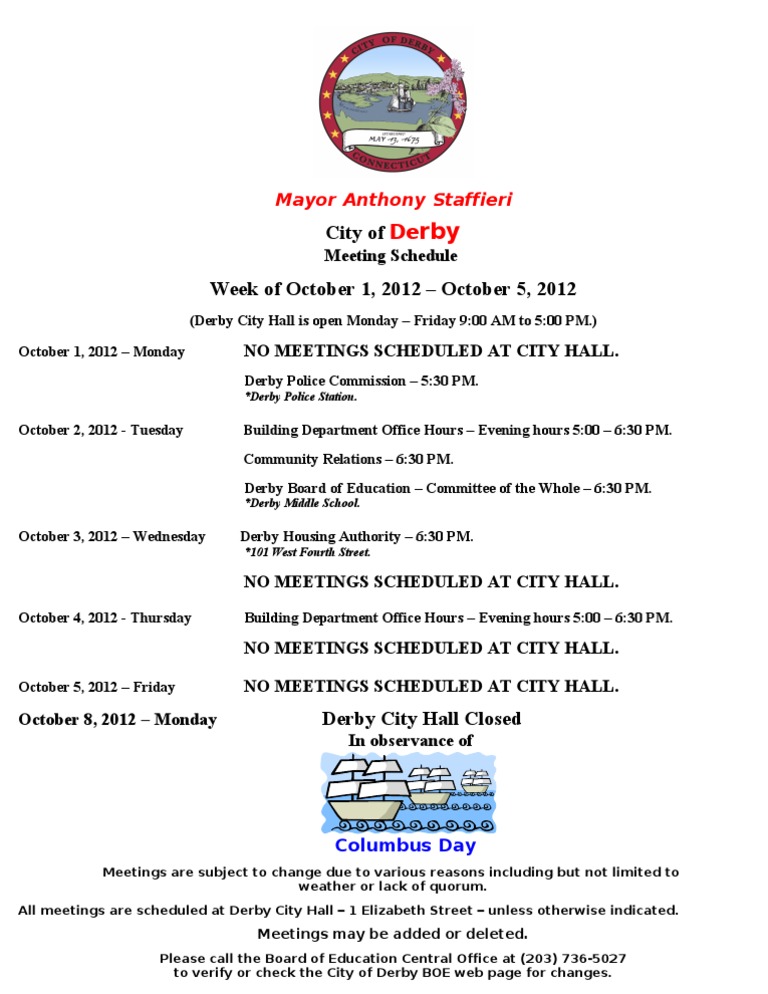 CITY OF DERBY
MAY 13, 1675
CONNECTICUT

Mayor Anthony Staffieri

City of Derby
Meeting Schedule

Week of October 1, 2012 – October 5, 2012

(Derby City Hall is open Monday – Friday 9:00 AM to 5:00 PM.)

October 1, 2012 – Monday NO MEETINGS SCHEDULED AT CITY HALL.

Derby Police Commission – 5:30 PM.
*Derby Police Station.

October 2, 2012 - Tuesday Building Department Office Hours – Evening hours 5:00 – 6:30 PM.

Community Relations – 6:30 PM.

Derby Board of Education – Committee of the Whole – 6:30 PM.
*Derby Middle School.

October 3, 2012 – Wednesday Derby Housing Authority – 6:30 PM.
*101 West Fourth Street.

NO MEETINGS SCHEDULED AT CITY HALL.

October 4, 2012 - Thursday Building Department Office Hours – Evening hours 5:00 – 6:30 PM.

NO MEETINGS SCHEDULED AT CITY HALL.

October 5, 2012 – Friday NO MEETINGS SCHEDULED AT CITY HALL.

October 8, 2012 – Monday Derby City Hall Closed
In observance of

Columbus Day

Meetings are subject to change due to various reasons including but not limited to weather or lack of quorum.

All meetings are scheduled at Derby City Hall – 1 Elizabeth Street – unless otherwise indicated.

Meetings may be added or deleted.

Please call the Board of Education Central Office at (203) 736-5027 to verify or check the City of Derby BOE web page for changes.